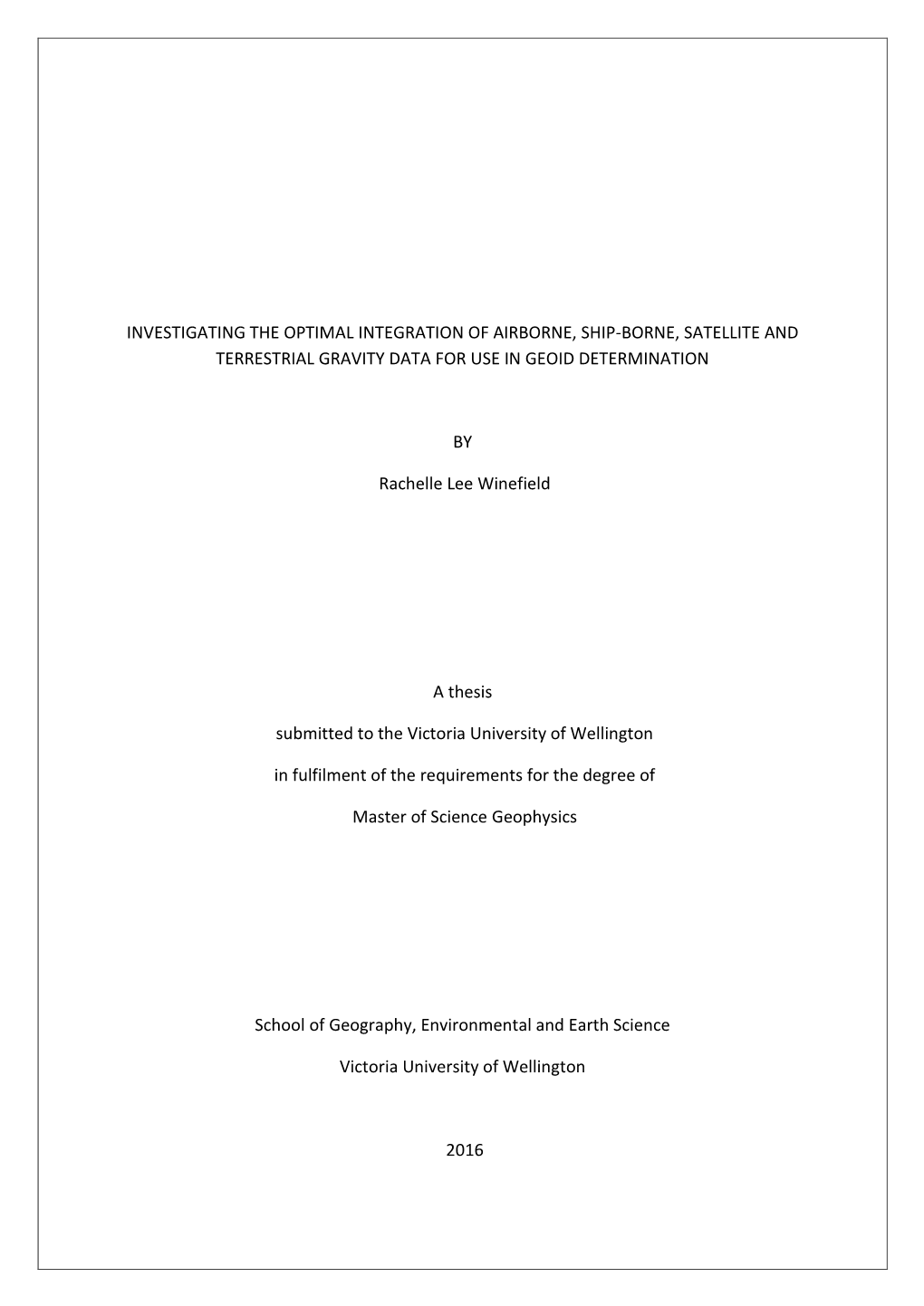 INVESTIGATING THE OPTIMAL INTEGRATION OF AIRBORNE, SHIP-BORNE, SATELLITE AND TERRESTRIAL GRAVITY DATA FOR USE IN GEOID DETERMINATION

BY

Rachelle Lee Winefield

A thesis

submitted to the Victoria University of Wellington

in fulfilment of the requirements for the degree of

Master of Science Geophysics

School of Geography, Environmental and Earth Science

Victoria University of Wellington

2016